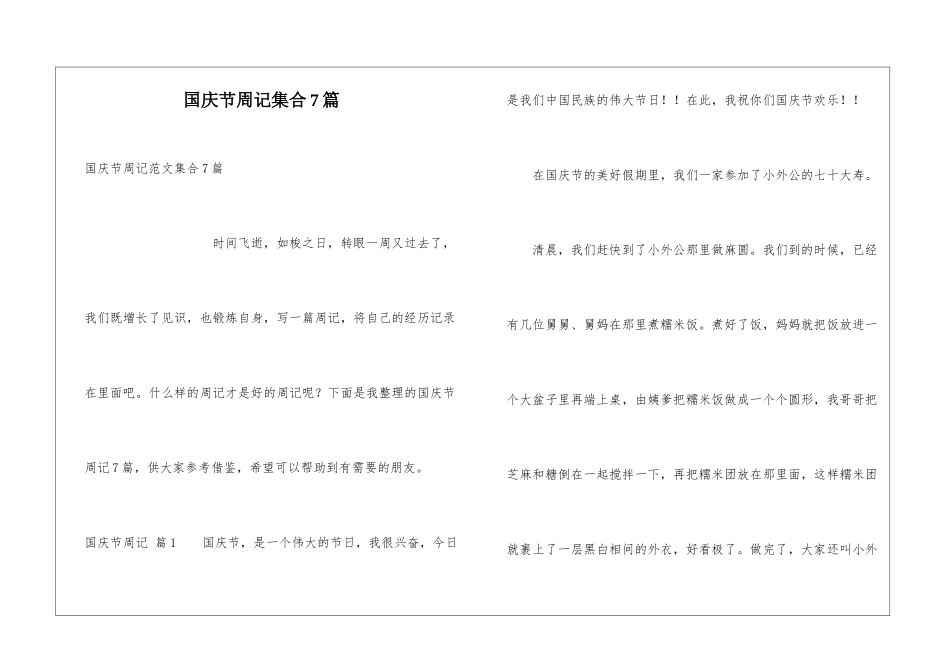 国庆节周记集合7篇

国庆节周记范文集合7篇

时间飞逝，如梭之日，转眼一周又过去了，我们既增长了见识，也锻炼自身，写一篇周记，将自己的经历记录在里面吧。什么样的周记才是好的周记呢？下面是我整理的国庆节周记7篇，供大家参考借鉴，希望可以帮助到有需要的朋友。

国庆节周记 篇1　　国庆节，是一个伟大的节日，我很兴奋，今日是我们中国民族的伟大节日！！在此，我祝你们国庆节欢乐！！

在国庆节的美好假期里，我们一家参加了小外公的七十大寿。

清晨，我们赶快到了小外公那里做麻圆。我们到的时候，已经有几位舅舅、舅妈在那里煮糯米饭。煮好了饭，妈妈就把饭放进一个大盆子里再端上桌，由姨爹把糯米饭做成一个个圆形，我哥哥把芝麻和糖倒在一起搅拌一下，再把糯米团放在那里面，这样糯米团就裹上了一层黑白相间的外衣，好看极了。做完了，大家还叫小外